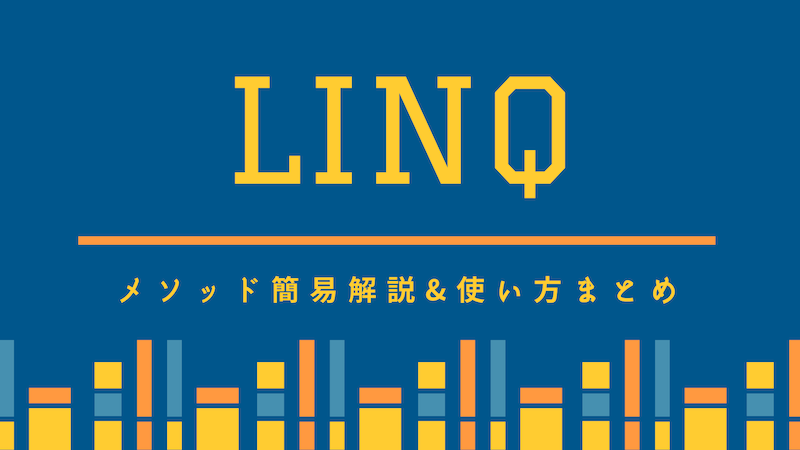 LINQ

メソッド簡易解説&使い方まとめ